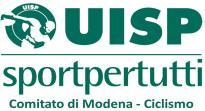 UISP

UISP

sportpertutti

Comitato di Modena - Ciclismo